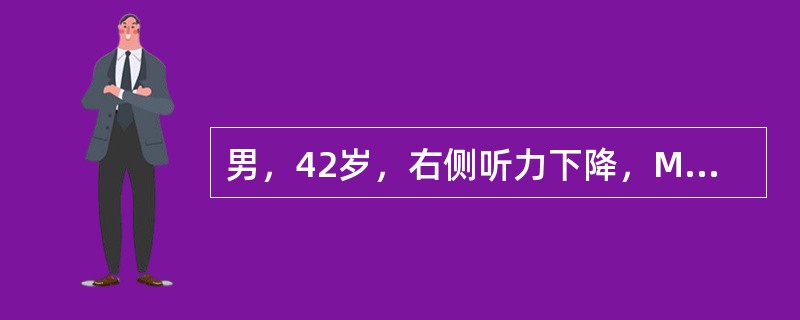 男，42岁，右侧听力下降，M...